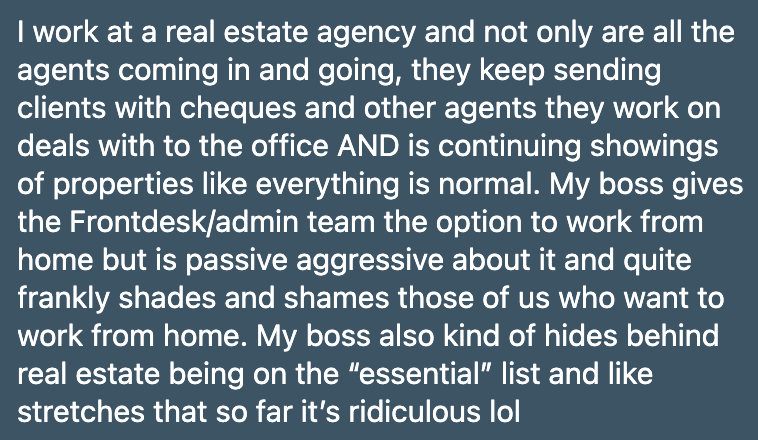 I work at a real estate agency and not only are all the agents coming in and going, they keep sending clients with cheques and other agents they work on deals with to the office AND is continuing showings of properties like everything is normal. My boss gives the Frontdesk/admin team the option to work from home but is passive aggressive about it and quite frankly shades and shames those of us who want to work from home. My boss also kind of hides behind real estate being on the “essential” list and like stretches that so far it’s ridiculous lol